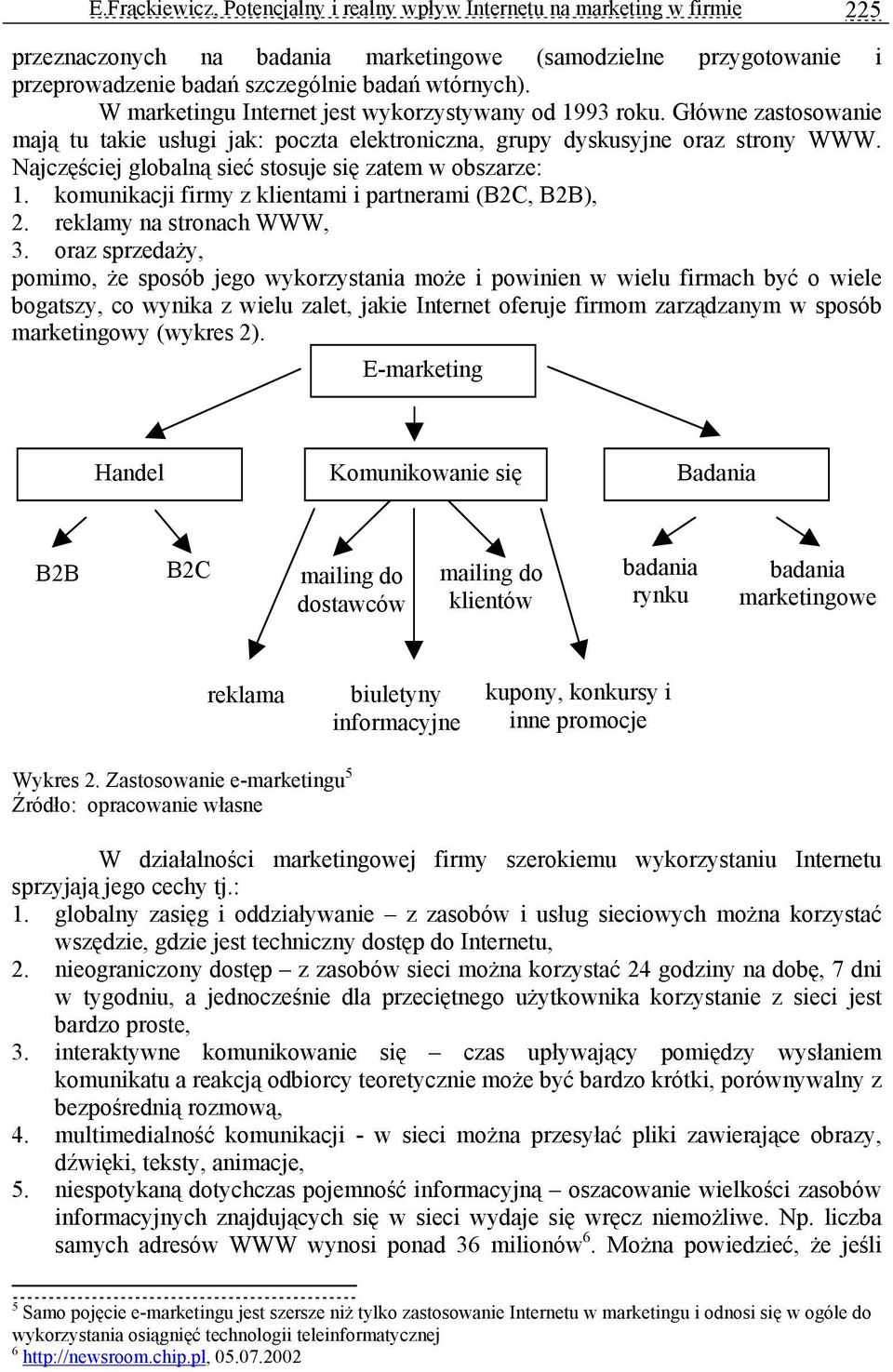 E.Frąckiewicz, Potencjalny i realny wpływ Internetu na marketing w firmie 225

przeznaczonych na badania marketingowe (samodzielne przygotowanie i przeprowadzenie badań szczególnie badań wtórnych).

W marketingu Internet jest wykorzystywany od 1993 roku. Główne zastosowanie mają tu takie usługi jak: poczta elektroniczna, grupy dyskusyjne oraz strony WWW. Najczęściej globalną sieć stosuje się zatem w obszarze:
1. komunikacji firmy z klientami i partnerami (B2C, B2B),
2. reklamy na stronach WWW,
3. oraz sprzedaży,
pomimo, że sposób jego wykorzystania może i powinien w wielu firmach być o wiele bogatszy, co wynika z wielu zalet, jakie Internet oferuje firmom zarządzanym w sposób marketingowy (wykres 2).

E-marketing

Handel

Komunikowanie się

Badania

B2B

B2C

mailing do dostawców

mailing do klientów

badania rynku

badania marketingowe

reklama

biuletyny informacyjne

kupony, konkursy i inne promocje

Wykres 2. Zastosowanie e-marketingu$^5$
Źródło: opracowanie własne

W działalności marketingowej firmy szerokiemu wykorzystaniu Internetu sprzyjają jego cechy tj.:
1. globalny zasięg i oddziaływanie – z zasobów i usług sieciowych można korzystać wszędzie, gdzie jest techniczny dostęp do Internetu,
2. nieograniczony dostęp – z zasobów sieci można korzystać 24 godziny na dobę, 7 dni w tygodniu, a jednocześnie dla przeciętnego użytkownika korzystanie z sieci jest bardzo proste,
3. interaktywne komunikowanie się – czas upływający pomiędzy wysłaniem komunikatu a reakcją odbiorcy teoretycznie może być bardzo krótki, porównywalny z bezpośrednią rozmową,
4. multimedialność komunikacji - w sieci można przesyłać pliki zawierające obrazy, dźwięki, teksty, animacje,
5. niespotykaną dotychczas pojemność informacyjną – oszacowanie wielkości zasobów informacyjnych znajdujących się w sieci wydaje się wręcz niemożliwe. Np. liczba samych adresów WWW wynosi ponad 36 milionów$^6$. Można powiedzieć, że jeśli

$^5$ Samo pojęcie e-marketingu jest szersze niż tylko zastosowanie Internetu w marketingu i odnosi się w ogóle do wykorzystania osiągnięć technologii teleinformatycznej
$^6$ http://newsroom.chip.pl, 05.07.2002